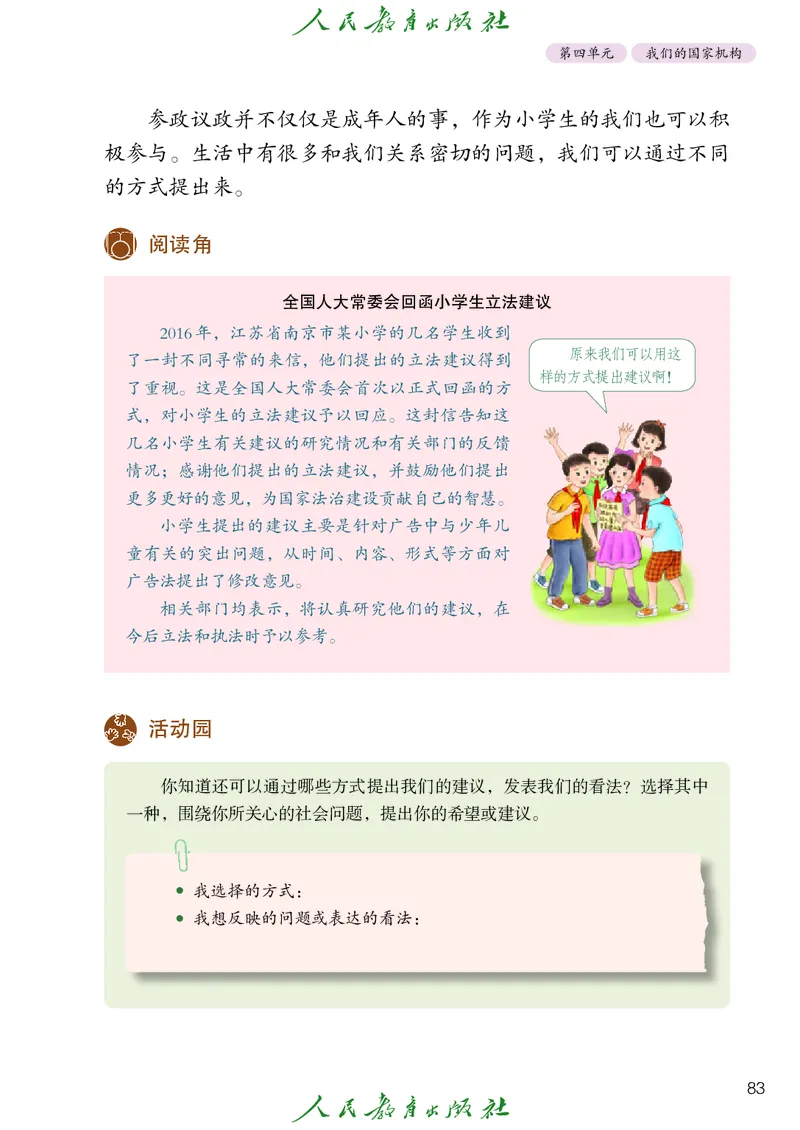 人民教育出版社

第四单元 我们的国家机构

参政议政并不仅仅是成年人的事，作为小学生的我们也可以积极参与。生活中有很多和我们关系密切的问题，我们可以通过不同的方式提出来。

阅读角

全国人大常委会回函小学生立法建议

2016年，江苏省南京市某小学的几名学生收到了一封不同寻常的来信，他们提出的立法建议得到了重视。这是全国人大常委会首次以正式回函的方式，对小学生的立法建议予以回应。这封信告知这几名小学生有关建议的研究情况和有关部门的反馈情况；感谢他们提出的立法建议，并鼓励他们提出更多更好的意见，为国家法治建设贡献自己的智慧。

小学生提出的建议主要是针对广告中与少年儿童有关的突出问题，从时间、内容、形式等方面对广告法提出了修改意见。

相关部门均表示，将认真研究他们的建议，在今后立法和执法时予以参考。

原来我们可以用这样的方式提出建议啊！

活动园

你知道还可以通过哪些方式提出我们的建议，发表我们的看法？选择其中一种，围绕你所关心的社会问题，提出你的希望或建议。

● 我选择的方式：
● 我想反映的问题或表达的看法：

83

人民教育出版社